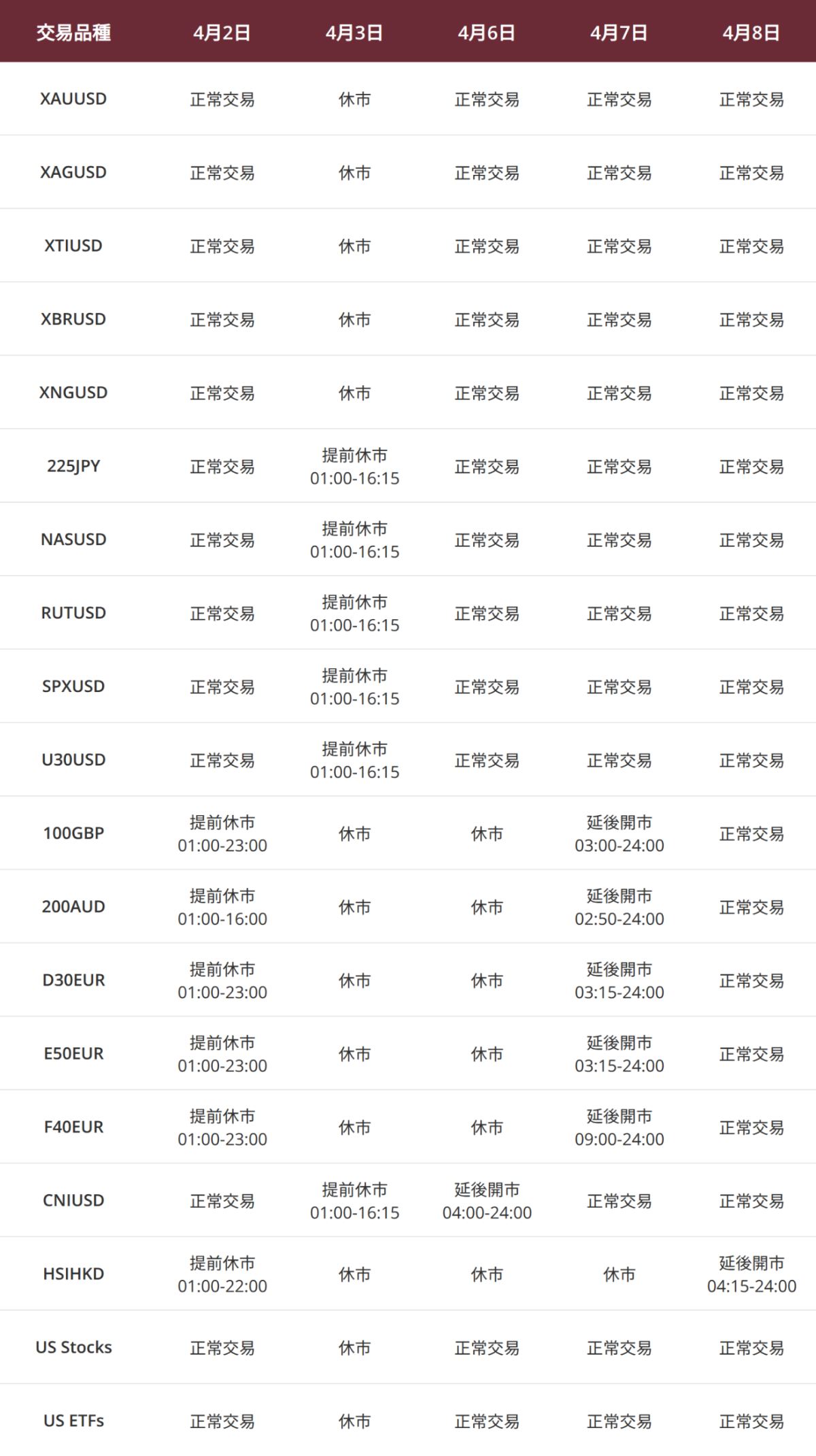 | 交易品種 | 4月2日 | 4月3日 | 4月6日 | 4月7日 | 4月8日 |
|---|---|---|---|---|---|
| XAUUSD | 正常交易 | 休市 | 正常交易 | 正常交易 | 正常交易 |
| XAGUSD | 正常交易 | 休市 | 正常交易 | 正常交易 | 正常交易 |
| XTIUSD | 正常交易 | 休市 | 正常交易 | 正常交易 | 正常交易 |
| XBRUSD | 正常交易 | 休市 | 正常交易 | 正常交易 | 正常交易 |
| XNGUSD | 正常交易 | 休市 | 正常交易 | 正常交易 | 正常交易 |
| 225JPY | 正常交易 | 提前休市 01:00-16:15 | 正常交易 | 正常交易 | 正常交易 |
| NASUSD | 正常交易 | 提前休市 01:00-16:15 | 正常交易 | 正常交易 | 正常交易 |
| RUTUSD | 正常交易 | 提前休市 01:00-16:15 | 正常交易 | 正常交易 | 正常交易 |
| SPXUSD | 正常交易 | 提前休市 01:00-16:15 | 正常交易 | 正常交易 | 正常交易 |
| U30USD | 正常交易 | 提前休市 01:00-16:15 | 正常交易 | 正常交易 | 正常交易 |
| 100GBP | 提前休市 01:00-23:00 | 休市 | 休市 | 延後開市 03:00-24:00 | 正常交易 |
| 200AUD | 提前休市 01:00-16:00 | 休市 | 休市 | 延後開市 02:50-24:00 | 正常交易 |
| D30EUR | 提前休市 01:00-23:00 | 休市 | 休市 | 延後開市 03:15-24:00 | 正常交易 |
| E50EUR | 提前休市 01:00-23:00 | 休市 | 休市 | 延後開市 03:15-24:00 | 正常交易 |
| F40EUR | 提前休市 01:00-23:00 | 休市 | 休市 | 延後開市 09:00-24:00 | 正常交易 |
| CNIUSD | 正常交易 | 提前休市 01:00-16:15 | 延後開市 04:00-24:00 | 正常交易 | 正常交易 |
| HSIHKD | 提前休市 01:00-22:00 | 休市 | 休市 | 休市 | 延後開市 04:15-24:00 |
| US Stocks | 正常交易 | 休市 | 正常交易 | 正常交易 | 正常交易 |
| US ETFs | 正常交易 | 休市 | 正常交易 | 正常交易 | 正常交易 |